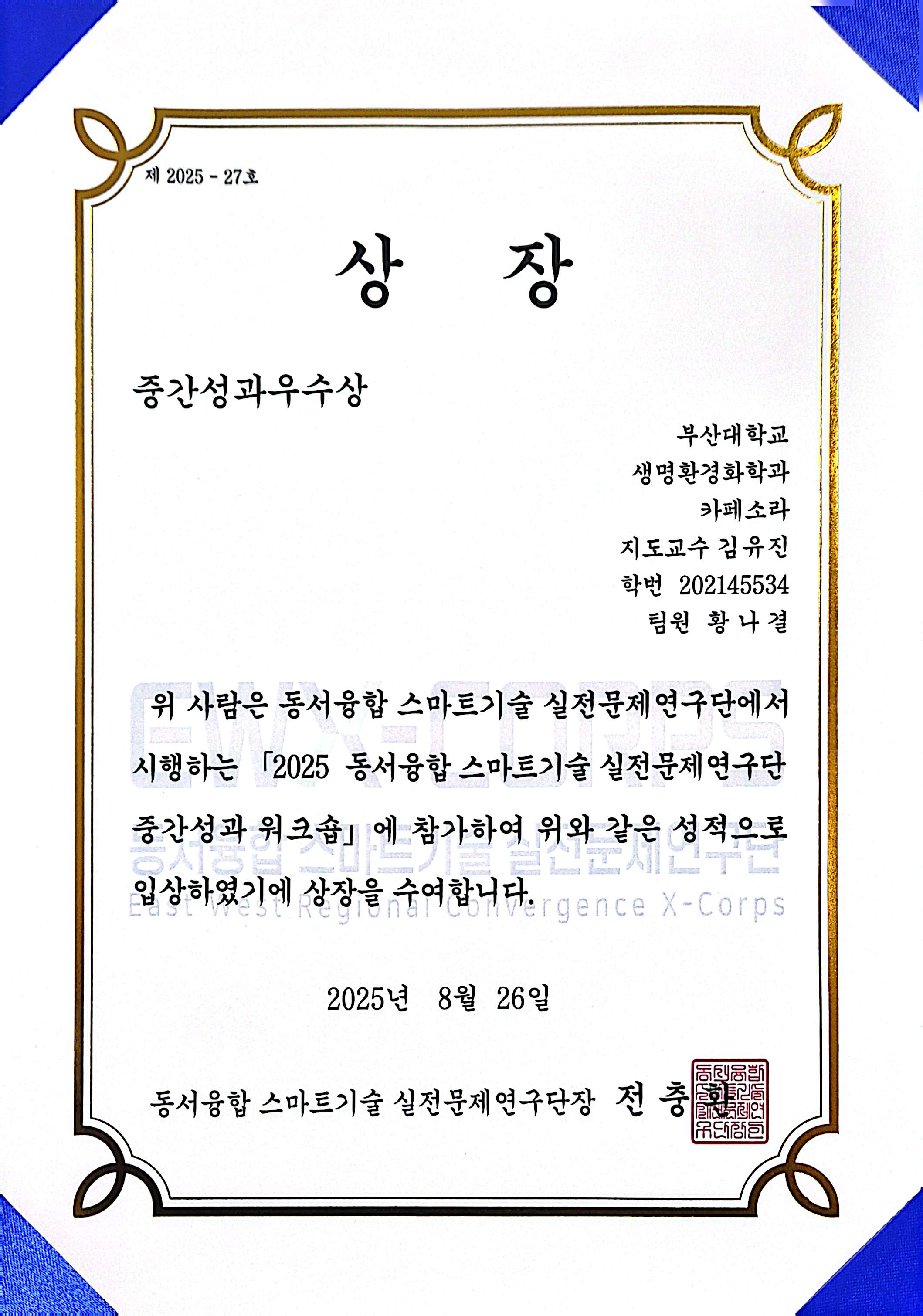 제 2025 - 27호

상 장

중간성과우수상

부산대학교
생명환경화학과
카페소라
지도교수 김유진
학번 202145534
팀원 황나결

위 사람은 동서융합 스마트기술 실전문제연구단에서 시행하는 「2025 동서융합 스마트기술 실전문제연구단 중간성과 워크숍」에 참가하여 위와 같은 성적으로 입상하였기에 상장을 수여합니다.

2025년 8월 26일

동서융합 스마트기술 실전문제연구단장 전 충 환

EW X-CORPS
동서융합 스마트기술 실전문제연구단
East West Regional Convergence X-Corps